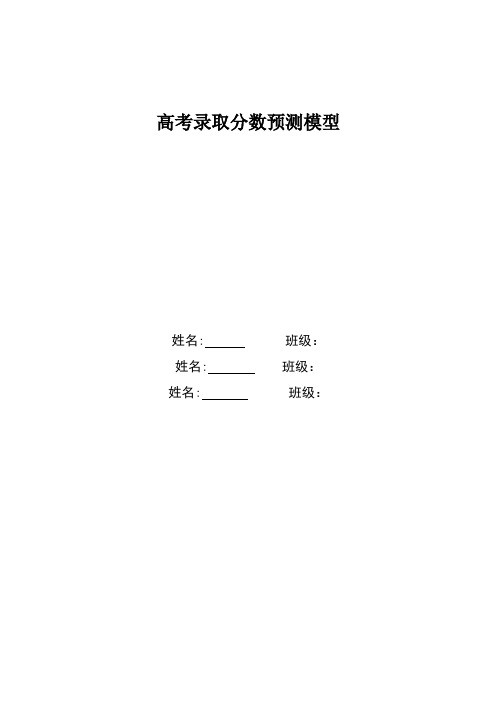 高考录取分数预测模型

姓名:______ 班级:

姓名:______ 班级:

姓名:______ 班级: